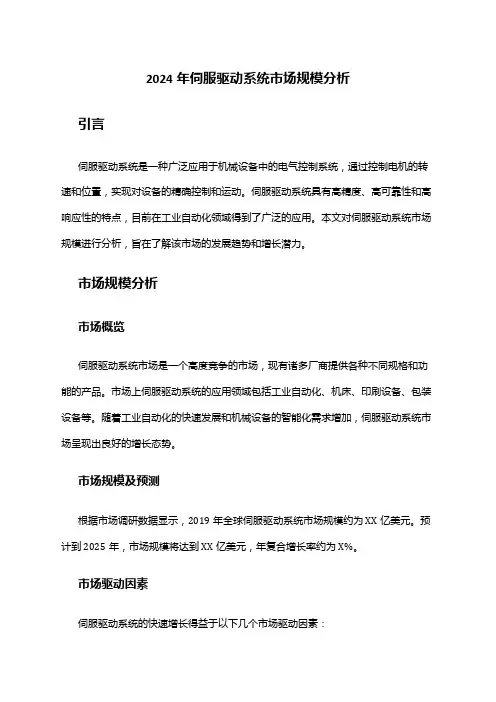 2024 年伺服驱动系统市场规模分析

引言

伺服驱动系统是一种广泛应用于机械设备中的电气控制系统，通过控制电机的转速和位置，实现对设备的精确控制和运动。伺服驱动系统具有高精度、高可靠性和高响应性的特点，目前在工业自动化领域得到了广泛的应用。本文对伺服驱动系统市场规模进行分析，旨在了解该市场的发展趋势和增长潜力。

市场规模分析

市场概览

伺服驱动系统市场是一个高度竞争的市场，现有诸多厂商提供各种不同规格和功能的产品。市场上伺服驱动系统的应用领域包括工业自动化、机床、印刷设备、包装设备等。随着工业自动化的快速发展和机械设备的智能化需求增加，伺服驱动系统市场呈现出良好的增长态势。

市场规模及预测

根据市场调研数据显示，2019 年全球伺服驱动系统市场规模约为 XX 亿美元。预计到 2025 年，市场规模将达到 XX 亿美元，年复合增长率约为 X%。

市场驱动因素

伺服驱动系统的快速增长得益于以下几个市场驱动因素：